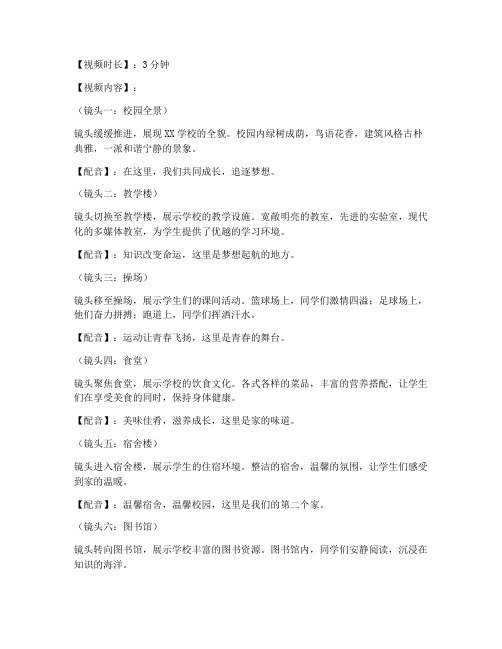 【视频时长】：3 分钟

【视频内容】：

（镜头一：校园全景）

镜头缓缓推进，展现 XX 学校的全貌。校园内绿树成荫，鸟语花香，建筑风格古朴典雅，一派和谐宁静的景象。

【配音】：在这里，我们共同成长，追逐梦想。

（镜头二：教学楼）

镜头切换至教学楼，展示学校的教学设施。宽敞明亮的教室，先进的实验室，现代化的多媒体教室，为学生提供了优越的学习环境。

【配音】：知识改变命运，这里是梦想起航的地方。

（镜头三：操场）

镜头移至操场，展示学生们的课间活动。篮球场上，同学们激情四溢；足球场上，他们奋力拼搏；跑道上，同学们挥洒汗水。

【配音】：运动让青春飞扬，这里是青春的舞台。

（镜头四：食堂）

镜头聚焦食堂，展示学校的饮食文化。各式各样的菜品，丰富的营养搭配，让学生们在享受美食的同时，保持身体健康。

【配音】：美味佳肴，滋养成长，这里是家的味道。

（镜头五：宿舍楼）

镜头进入宿舍楼，展示学生的住宿环境。整洁的宿舍，温馨的氛围，让学生们感受到家的温暖。

【配音】：温馨宿舍，温馨校园，这里是我们的第二个家。

（镜头六：图书馆）

镜头转向图书馆，展示学校丰富的图书资源。图书馆内，同学们安静阅读，沉浸在知识的海洋。